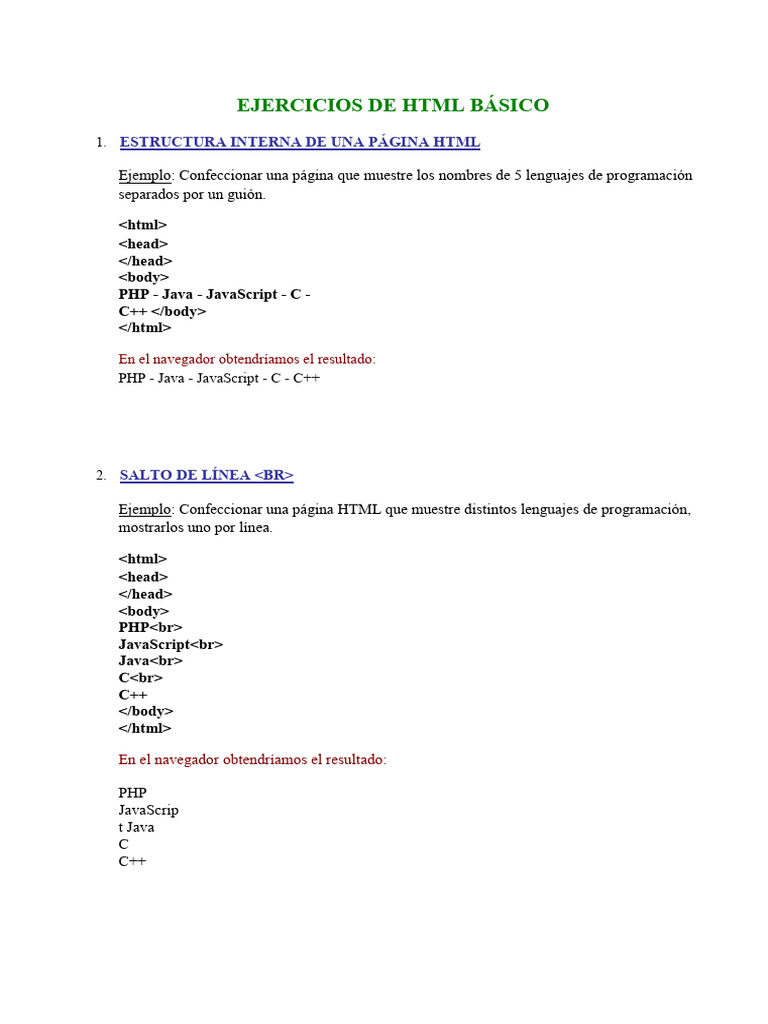 EJERCICIOS DE HTML BÁSICO

1. ESTRUCTURA INTERNA DE UNA PÁGINA HTML

Ejemplo: Confeccionar una página que muestre los nombres de 5 lenguajes de programación separados por un guión.

<html>
<head>
</head>
<body>
PHP - Java - JavaScript - C -
C++ </body>
</html>

En el navegador obtendríamos el resultado:
PHP - Java - JavaScript - C - C++

2. SALTO DE LÍNEA <BR>

Ejemplo: Confeccionar una página HTML que muestre distintos lenguajes de programación, mostrarlos uno por línea.

<html>
<head>
</head>
<body>
PHP<br>
JavaScript<br>
Java<br>
C<br>
C++
</body>
</html>

En el navegador obtendríamos el resultado:

PHP
JavaScrip
t Java
C
C++